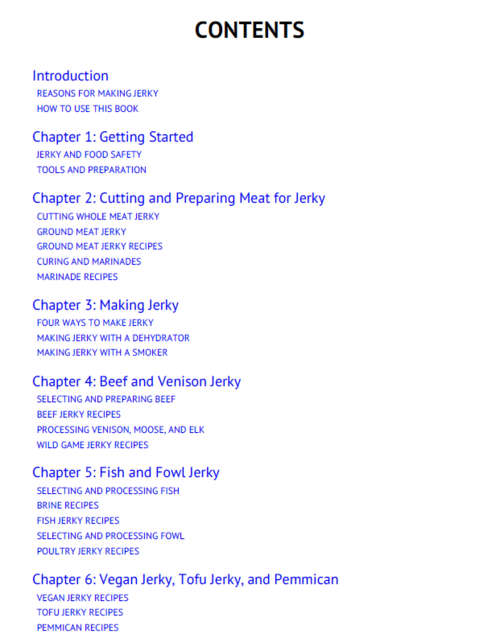 CONTENTS

Introduction
REASONS FOR MAKING JERKY
HOW TO USE THIS BOOK

Chapter 1: Getting Started
JERKY AND FOOD SAFETY
TOOLS AND PREPARATION

Chapter 2: Cutting and Preparing Meat for Jerky
CUTTING WHOLE MEAT JERKY
GROUND MEAT JERKY
GROUND MEAT JERKY RECIPES
CURING AND MARINADES
MARINADE RECIPES

Chapter 3: Making Jerky
FOUR WAYS TO MAKE JERKY
MAKING JERKY WITH A DEHYDRATOR
MAKING JERKY WITH A SMOKER

Chapter 4: Beef and Venison Jerky
SELECTING AND PREPARING BEEF
BEEF JERKY RECIPES
PROCESSING VENISON, MOOSE, AND ELK
WILD GAME JERKY RECIPES

Chapter 5: Fish and Fowl Jerky
SELECTING AND PROCESSING FISH
BRINE RECIPES
FISH JERKY RECIPES
SELECTING AND PROCESSING FOWL
POULTRY JERKY RECIPES

Chapter 6: Vegan Jerky, Tofu Jerky, and Pemmican
VEGAN JERKY RECIPES
TOFU JERKY RECIPES
PEMMICAN RECIPES